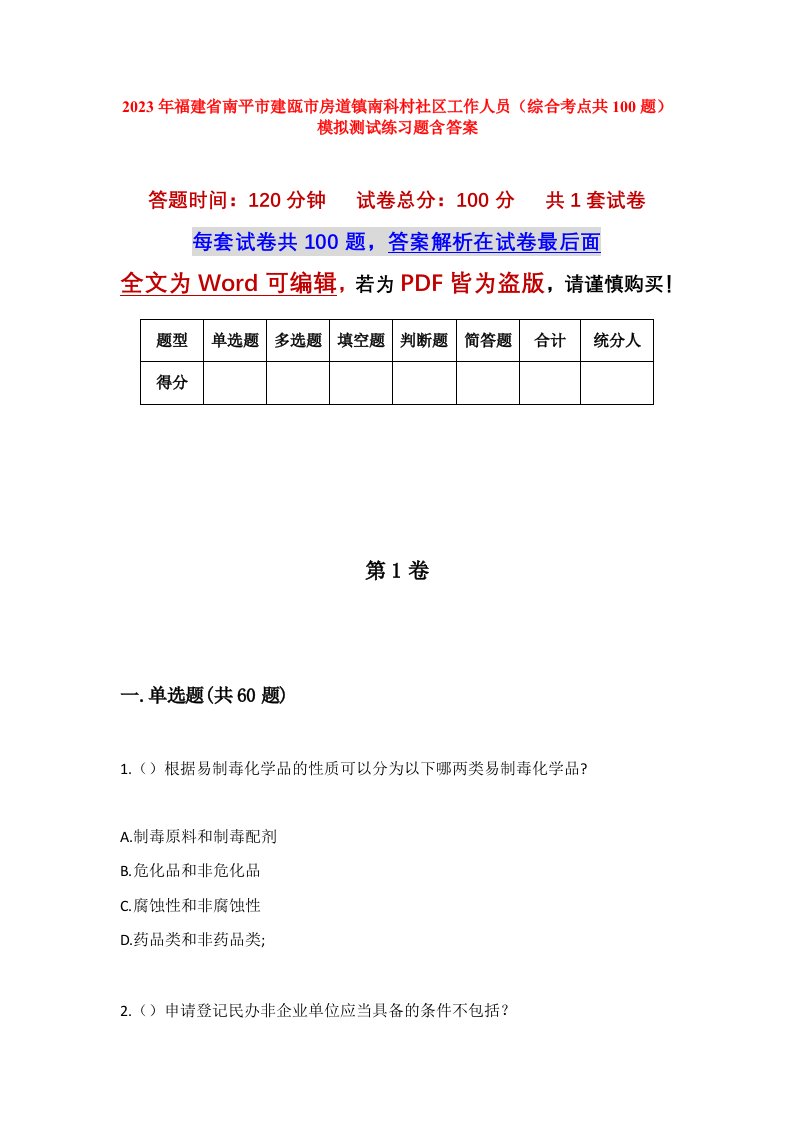 2023年福建省南平市建瓯市房道镇南科村社区工作人员（综合考点共100题）模拟测试练习题含答案

答题时间：120分钟　试卷总分：100分　共1套试卷

每套试卷共100题，答案解析在试卷最后面

全文为Word可编辑，若为PDF皆为盗版，请谨慎购买！

| 题型 | 单选题 | 多选题 | 填空题 | 判断题 | 简答题 | 合计 | 统分人 |
|---|---|---|---|---|---|---|---|
| 得分 | | | | | | | |

第1卷

一.单选题(共60题)

1.（）根据易制毒化学品的性质可以分为以下哪两类易制毒化学品?

A.制毒原料和制毒配剂

B.危化品和非危化品

C.腐蚀性和非腐蚀性

D.药品类和非药品类;

2.（）申请登记民办非企业单位应当具备的条件不包括？